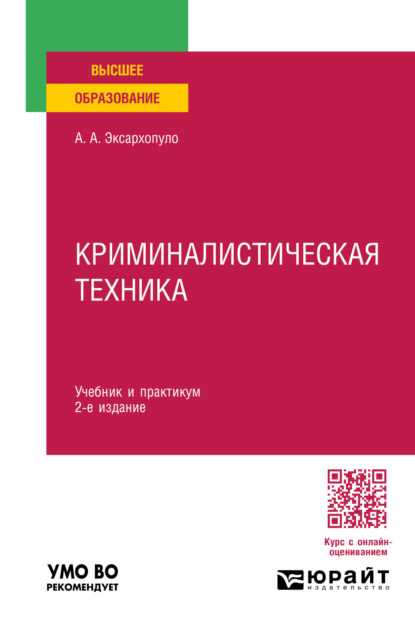 ВЫСШЕЕ
ОБРАЗОВАНИЕ

А. А. Эксархопуло

КРИМИНАЛИСТИЧЕСКАЯ ТЕХНИКА

Учебник и практикум
2-е издание

Курс с онлайн-оцениванием

УМО ВО
РЕКОМЕНДУЕТ

ЮРАЙТ
издательство